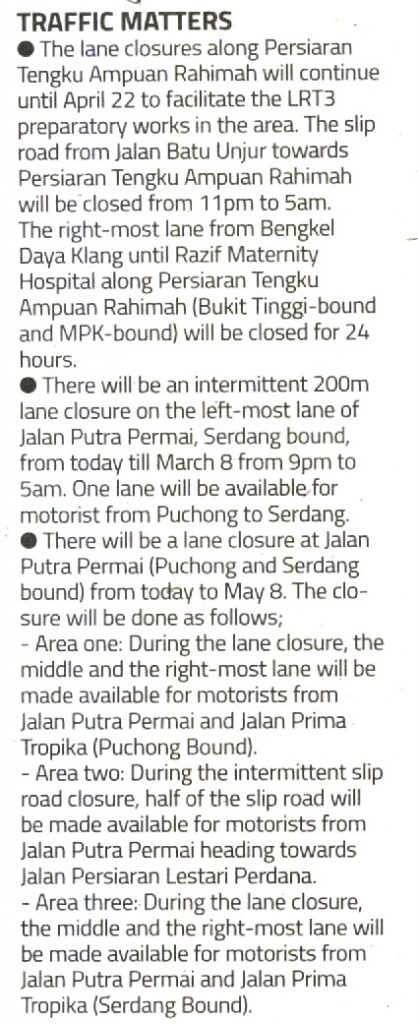 TRAFFIC MATTERS

• The lane closures along Persiaran Tengku Ampuan Rahimah will continue until April 22 to facilitate the LRT3 preparatory works in the area. The slip road from Jalan Batu Unjur towards Persiaran Tengku Ampuan Rahimah will be closed from 11pm to 5am. The right-most lane from Bengkel Daya Klang until Razif Maternity Hospital along Persiaran Tengku Ampuan Rahimah (Bukit Tinggi-bound and MPK-bound) will be closed for 24 hours.

• There will be an intermittent 200m lane closure on the left-most lane of Jalan Putra Permai, Serdang bound, from today till March 8 from 9pm to 5am. One lane will be available for motorist from Puchong to Serdang.

• There will be a lane closure at Jalan Putra Permai (Puchong and Serdang bound) from today to May 8. The closure will be done as follows;

- Area one: During the lane closure, the middle and the right-most lane will be made available for motorists from Jalan Putra Permai and Jalan Prima Tropika (Puchong Bound).

- Area two: During the intermittent slip road closure, half of the slip road will be made available for motorists from Jalan Putra Permai heading towards Jalan Persiaran Lestari Perdana.

- Area three: During the lane closure, the middle and the right-most lane will be made available for motorists from Jalan Putra Permai and Jalan Prima Tropika (Serdang Bound).